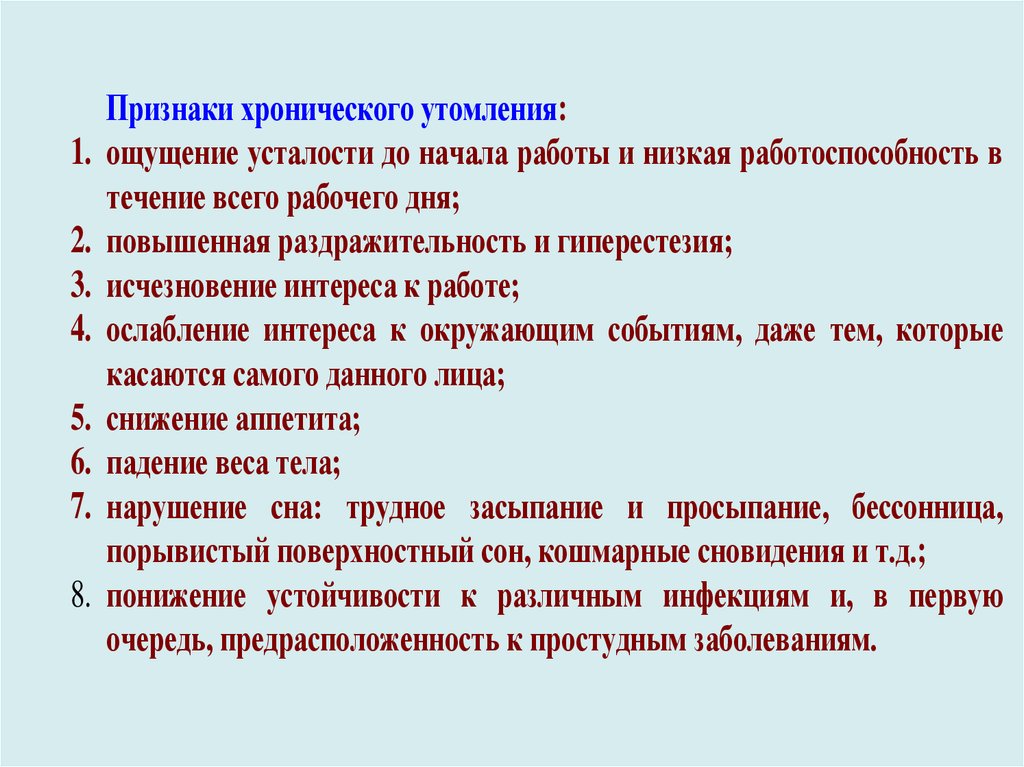 Признаки хронического утомления:

1. ощущение усталости до начала работы и низкая работоспособность в течение всего рабочего дня;
2. повышенная раздражительность и гиперестезия;
3. исчезновение интереса к работе;
4. ослабление интереса к окружающим событиям, даже тем, которые касаются самого данного лица;
5. снижение аппетита;
6. падение веса тела;
7. нарушение сна: трудное засыпание и просыпание, бессонница, порывистый поверхностный сон, кошмарные сновидения и т.д.;
8. понижение устойчивости к различным инфекциям и, в первую очередь, предрасположенность к простудным заболеваниям.